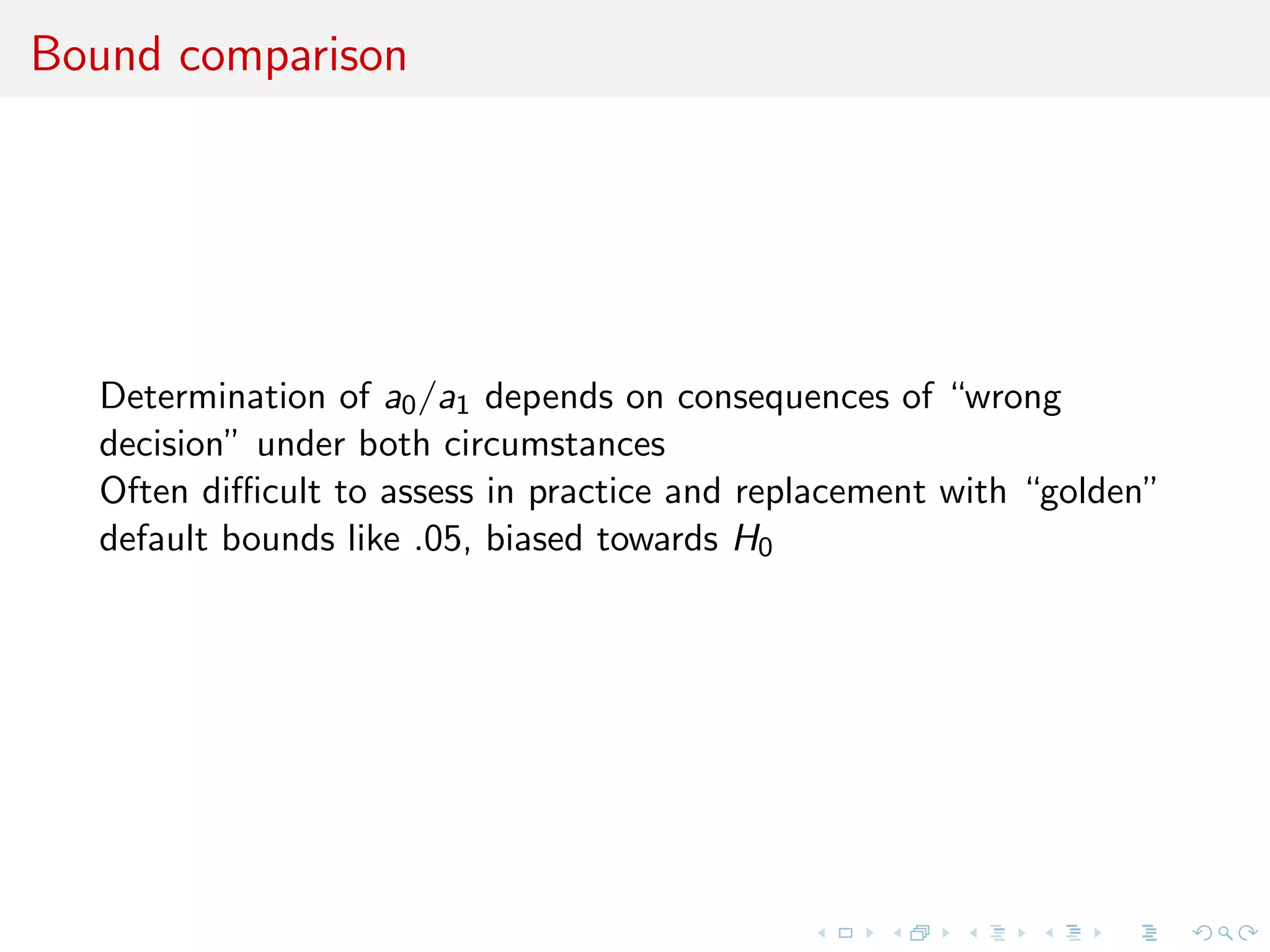 Bound comparison

Determination of $a_0/a_1$ depends on consequences of “wrong decision” under both circumstances

Often difficult to assess in practice and replacement with “golden” default bounds like .05, biased towards $H_0$